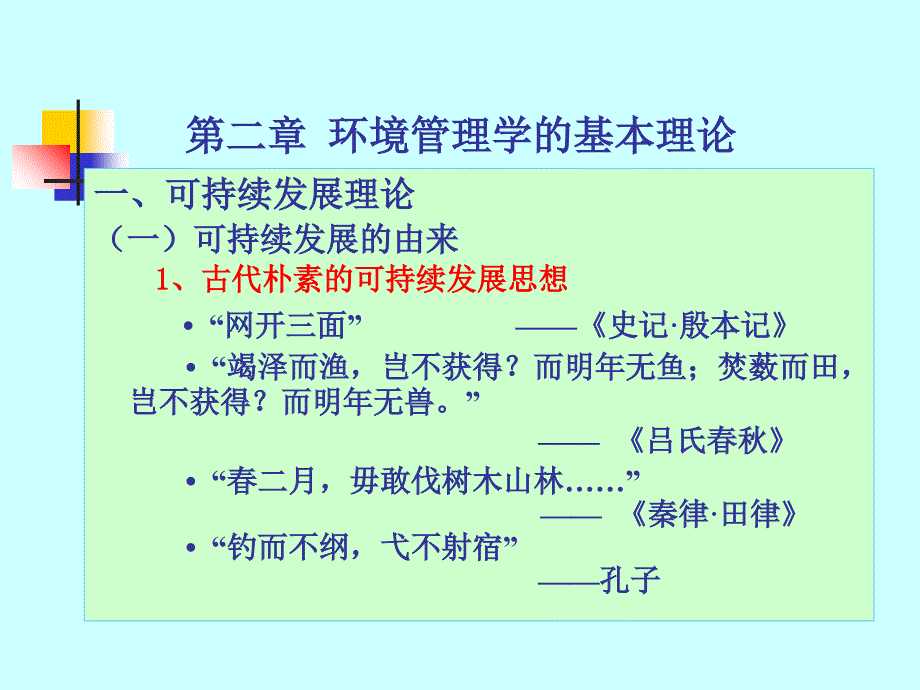 第二章 环境管理学的基本理论

一、可持续发展理论

（一）可持续发展的由来

1、古代朴素的可持续发展思想

• “网开三面” ——《史记·殷本记》

• “竭泽而渔，岂不获得？而明年无鱼；焚薮而田，岂不获得？而明年无兽。”

—— 《吕氏春秋》

• “春二月，毋敢伐树木山林……”

—— 《秦律·田律》

• “钓而不纲，弋不射宿”

——孔子